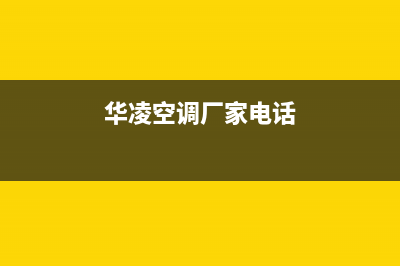 华凌空调厂家电话